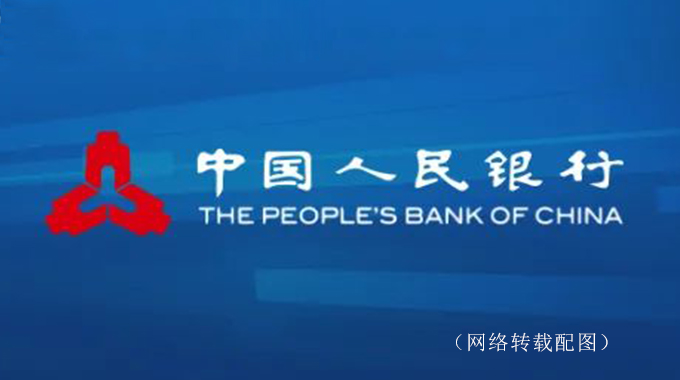 中国人民银行
THE PEOPLE'S BANK OF CHINA

（网络转载配图）